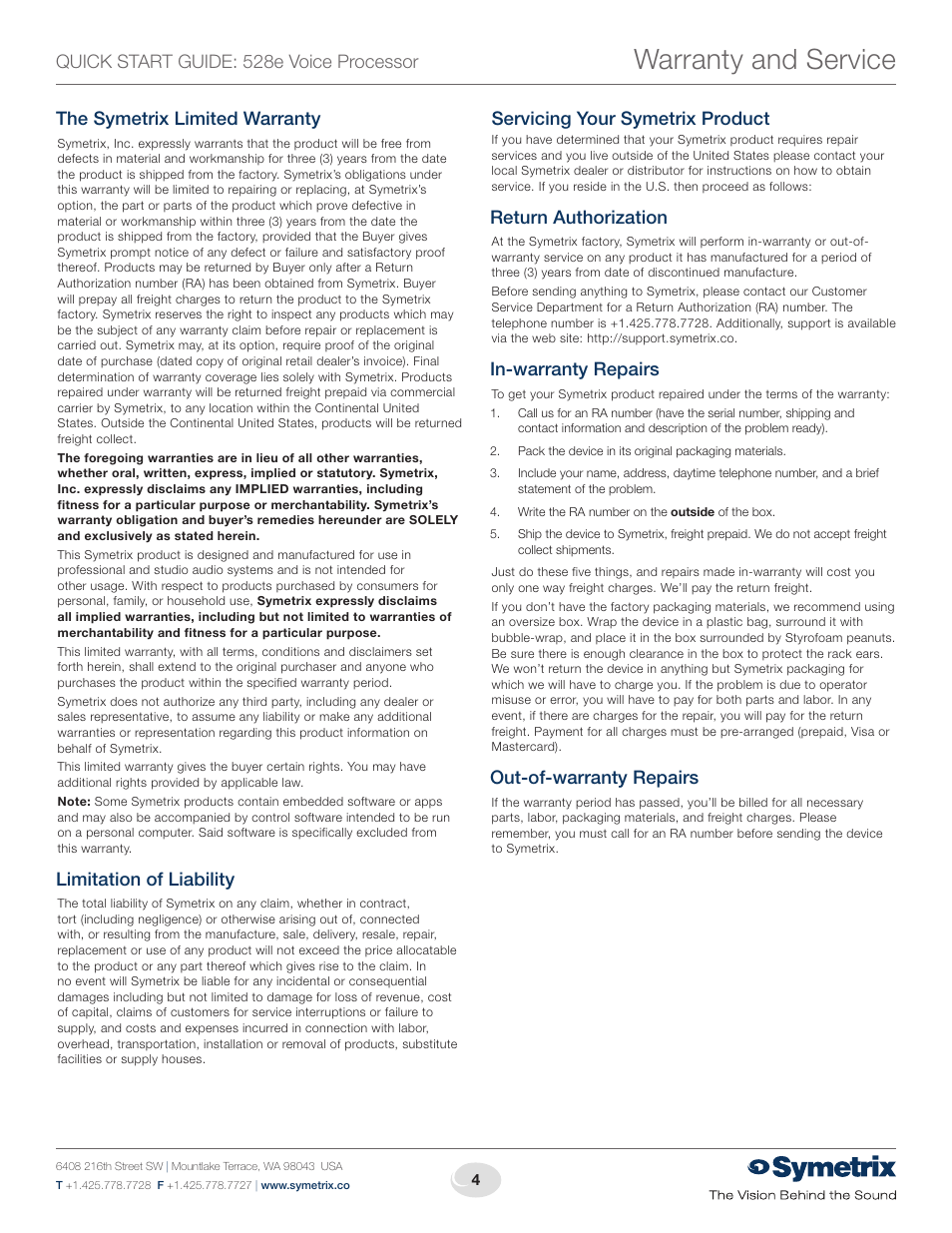 QUICK START GUIDE: 528e Voice Processor

Warranty and Service

The Symetrix Limited Warranty

Symetrix, Inc. expressly warrants that the product will be free from defects in material and workmanship for three (3) years from the date the product is shipped from the factory. Symetrix's obligations under this warranty will be limited to repairing or replacing, at Symetrix's option, the part or parts of the product which prove defective in material or workmanship within three (3) years from the date the product is shipped from the factory, provided that the Buyer gives Symetrix prompt notice of any defect or failure and satisfactory proof thereof. Products may be returned by Buyer only after a Return Authorization number (RA) has been obtained from Symetrix. Buyer will prepay all freight charges to return the product to the Symetrix factory. Symetrix reserves the right to inspect any products which may be the subject of any warranty claim before repair or replacement is carried out. Symetrix may, at its option, require proof of the original date of purchase (dated copy of original retail dealer's invoice). Final determination of warranty coverage lies solely with Symetrix. Products repaired under warranty will be returned freight prepaid via commercial carrier by Symetrix, to any location within the Continental United States. Outside the Continental United States, products will be returned freight collect.

The foregoing warranties are in lieu of all other warranties, whether oral, written, express, implied or statutory. Symetrix, Inc. expressly disclaims any IMPLIED warranties, including fitness for a particular purpose or merchantability. Symetrix's warranty obligation and buyer's remedies hereunder are SOLELY and exclusively as stated herein.

This Symetrix product is designed and manufactured for use in professional and studio audio systems and is not intended for other usage. With respect to products purchased by consumers for personal, family, or household use, Symetrix expressly disclaims all implied warranties, including but not limited to warranties of merchantability and fitness for a particular purpose.

This limited warranty, with all terms, conditions and disclaimers set forth herein, shall extend to the original purchaser and anyone who purchases the product within the specified warranty period.

Symetrix does not authorize any third party, including any dealer or sales representative, to assume any liability or make any additional warranties or representation regarding this product information on behalf of Symetrix.

This limited warranty gives the buyer certain rights. You may have additional rights provided by applicable law.

Note: Some Symetrix products contain embedded software or apps and may also be accompanied by control software intended to be run on a personal computer. Said software is specifically excluded from this warranty.

Limitation of Liability

The total liability of Symetrix on any claim, whether in contract, tort (including negligence) or otherwise arising out of, connected with, or resulting from the manufacture, sale, delivery, resale, repair, replacement or use of any product will not exceed the price allocatable to the product or any part thereof which gives rise to the claim. In no event will Symetrix be liable for any incidental or consequential damages including but not limited to damage for loss of revenue, cost of capital, claims of customers for service interruptions or failure to supply, and costs and expenses incurred in connection with labor, overhead, transportation, installation or removal of products, substitute facilities or supply houses.

Servicing Your Symetrix Product

If you have determined that your Symetrix product requires repair services and you live outside of the United States please contact your local Symetrix dealer or distributor for instructions on how to obtain service. If you reside in the U.S. then proceed as follows:

Return Authorization

At the Symetrix factory, Symetrix will perform in-warranty or out-of-warranty service on any product it has manufactured for a period of three (3) years from date of discontinued manufacture.

Before sending anything to Symetrix, please contact our Customer Service Department for a Return Authorization (RA) number. The telephone number is +1.425.778.7728. Additionally, support is available via the web site: http://support.symetrix.co.

In-warranty Repairs

To get your Symetrix product repaired under the terms of the warranty:

1. Call us for an RA number (have the serial number, shipping and contact information and description of the problem ready).

2. Pack the device in its original packaging materials.

3. Include your name, address, daytime telephone number, and a brief statement of the problem.

4. Write the RA number on the outside of the box.

5. Ship the device to Symetrix, freight prepaid. We do not accept freight collect shipments.

Just do these five things, and repairs made in-warranty will cost you only one way freight charges. We'll pay the return freight.

If you don't have the factory packaging materials, we recommend using an oversize box. Wrap the device in a plastic bag, surround it with bubble-wrap, and place it in the box surrounded by Styrofoam peanuts. Be sure there is enough clearance in the box to protect the rack ears. We won't return the device in anything but Symetrix packaging for which we will have to charge you. If the problem is due to operator misuse or error, you will have to pay for both parts and labor. In any event, if there are charges for the repair, you will pay for the return freight. Payment for all charges must be pre-arranged (prepaid, Visa or Mastercard).

Out-of-warranty Repairs

If the warranty period has passed, you'll be billed for all necessary parts, labor, packaging materials, and freight charges. Please remember, you must call for an RA number before sending the device to Symetrix.

6408 216th Street SW | Mountlake Terrace, WA 98043 USA
T +1.425.778.7728 F +1.425.778.7727 | www.symetrix.co

4

Symetrix
The Vision Behind the Sound